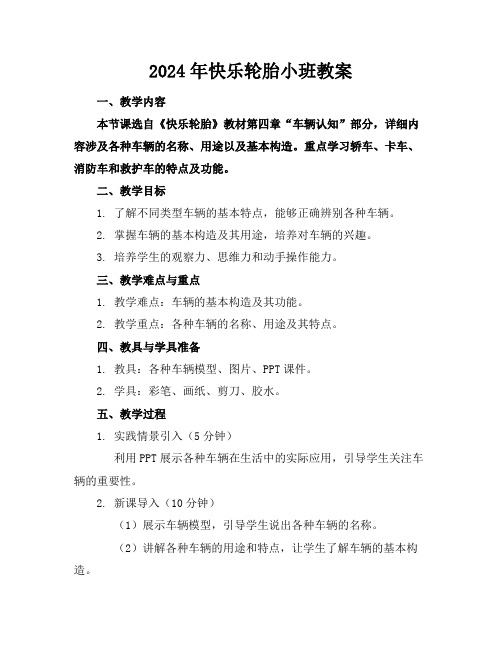 2024年快乐轮胎小班教案

一、教学内容

本节课选自《快乐轮胎》教材第四章“车辆认知”部分，详细内容涉及各种车辆的名称、用途以及基本构造。重点学习轿车、卡车、消防车和救护车的特点及功能。

二、教学目标

1. 了解不同类型车辆的基本特点，能够正确辨别各种车辆。

2. 掌握车辆的基本构造及其用途，培养对车辆的兴趣。

3. 培养学生的观察力、思维力和动手操作能力。

三、教学难点与重点

1. 教学难点：车辆的基本构造及其功能。

2. 教学重点：各种车辆的名称、用途及其特点。

四、教具与学具准备

1. 教具：各种车辆模型、图片、PPT课件。

2. 学具：彩笔、画纸、剪刀、胶水。

五、教学过程

1. 实践情景引入（5分钟）

利用PPT展示各种车辆在生活中的实际应用，引导学生关注车辆的重要性。

2. 新课导入（10分钟）

（1）展示车辆模型，引导学生说出各种车辆的名称。

（2）讲解各种车辆的用途和特点，让学生了解车辆的基本构造。